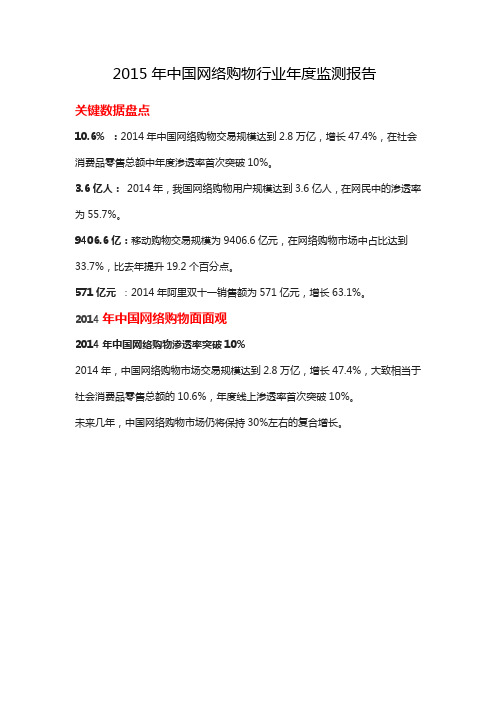 2015 年中国网络购物行业年度监测报告

关键数据盘点

10.6% ：2014 年中国网络购物交易规模达到 2.8 万亿，增长 47.4%，在社会消费品零售总额中年度渗透率首次突破 10%。

3.6 亿人： 2014 年，我国网络购物用户规模达到 3.6 亿人，在网民中的渗透率为 55.7%。

9406.6 亿：移动购物交易规模为 9406.6 亿元，在网络购物市场中占比达到 33.7%，比去年提升 19.2 个百分点。

571 亿元 ：2014 年阿里双十一销售额为 571 亿元，增长 63.1%。

2014 年中国网络购物面面观

2014 年中国网络购物渗透率突破 10%

2014 年，中国网络购物市场交易规模达到 2.8 万亿，增长 47.4%，大致相当于社会消费品零售总额的 10.6%，年度线上渗透率首次突破 10%。

未来几年，中国网络购物市场仍将保持 30%左右的复合增长。